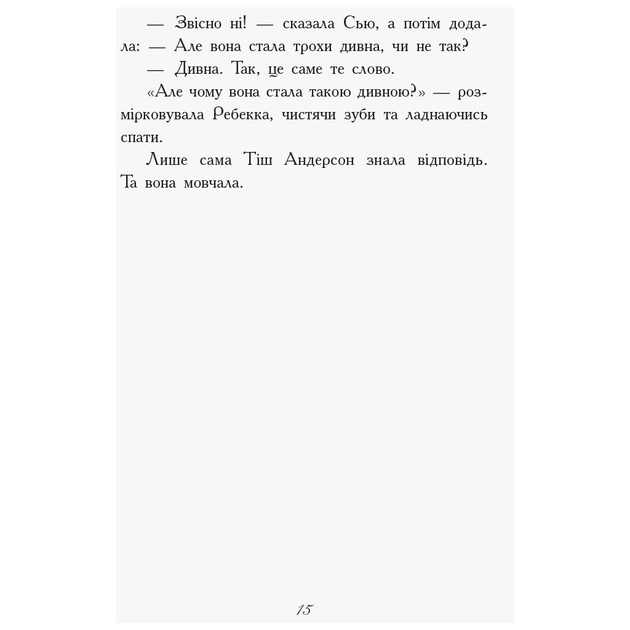 — Звісно ні! — сказала Сью, а потім додала: — Але вона стала трохи дивна, чи не так?

— Дивна. Так, це саме те слово.

«Але чому вона стала такою дивною?» — розмірковувала Ребекка, чистячи зуби та ладнаючись спати.

Лише сама Тіш Андерсон знала відповідь. Та вона мовчала.

15